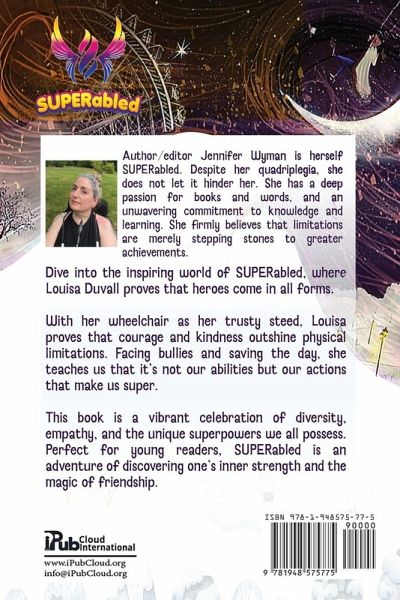 SUPERabled

Author/editor Jennifer Wyman is herself SUPERabled. Despite her quadriplegia, she does not let it hinder her. She has a deep passion for books and words, and an unwavering commitment to knowledge and learning. She firmly believes that limitations are merely stepping stones to greater achievements.

Dive into the inspiring world of SUPERabled, where Louisa Duvall proves that heroes come in all forms.

With her wheelchair as her trusty steed, Louisa proves that courage and kindness outshine physical limitations. Facing bullies and saving the day, she teaches us that it's not our abilities but our actions that make us super.

This book is a vibrant celebration of diversity, empathy, and the unique superpowers we all possess. Perfect for young readers, SUPERabled is an adventure of discovering one's inner strength and the magic of friendship.

iPub Cloud International
www.iPubCloud.org
info@iPubCloud.org

ISBN 978-1-948575-77-5
90000
9 781948 575775